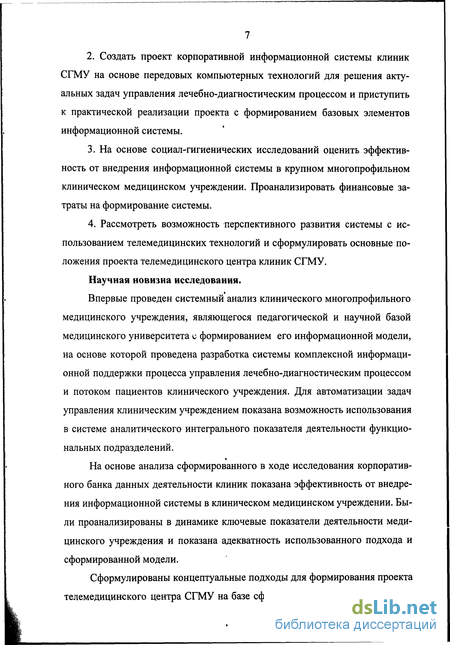 7

2. Создать проект корпоративной информационной системы клиник СГМУ на основе передовых компьютерных технологий для решения актуальных задач управления лечебно-диагностическим процессом и приступить к практической реализации проекта с формированием базовых элементов информационной системы.

3. На основе социал-гигиенических исследований оценить эффективность от внедрения информационной системы в крупном многопрофильном клиническом медицинском учреждении. Проанализировать финансовые затраты на формирование системы.

4. Рассмотреть возможность перспективного развития системы с использованием телемедицинских технологий и сформулировать основные положения проекта телемедицинского центра клиник СГМУ.

Научная новизна исследования.

Впервые проведен системный анализ клинического многопрофильного медицинского учреждения, являющегося педагогической и научной базой медицинского университета с формированием его информационной модели, на основе которой проведена разработка системы комплексной информационной поддержки процесса управления лечебно-диагностическим процессом и потоком пациентов клинического учреждения. Для автоматизации задач управления клиническим учреждением показана возможность использования в системе аналитического интегрального показателя деятельности функциональных подразделений.

На основе анализа сформированного в ходе исследования корпоративного банка данных деятельности клиник показана эффективность от внедрения информационной системы в клиническом медицинском учреждении. Были проанализированы в динамике ключевые показатели деятельности медицинского учреждения и показана адекватность использованного подхода и сформированной модели.

Сформулированы концептуальные подходы для формирования проекта телемедицинского центра СГМУ на базе сф

dsLib.net
библиотека диссертаций